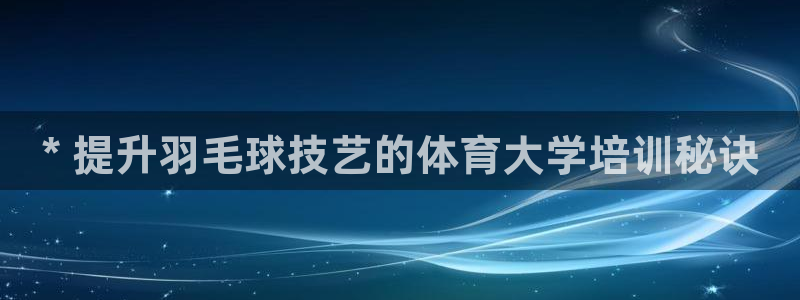 * 提升羽毛球技艺的体育大学培训秘诀